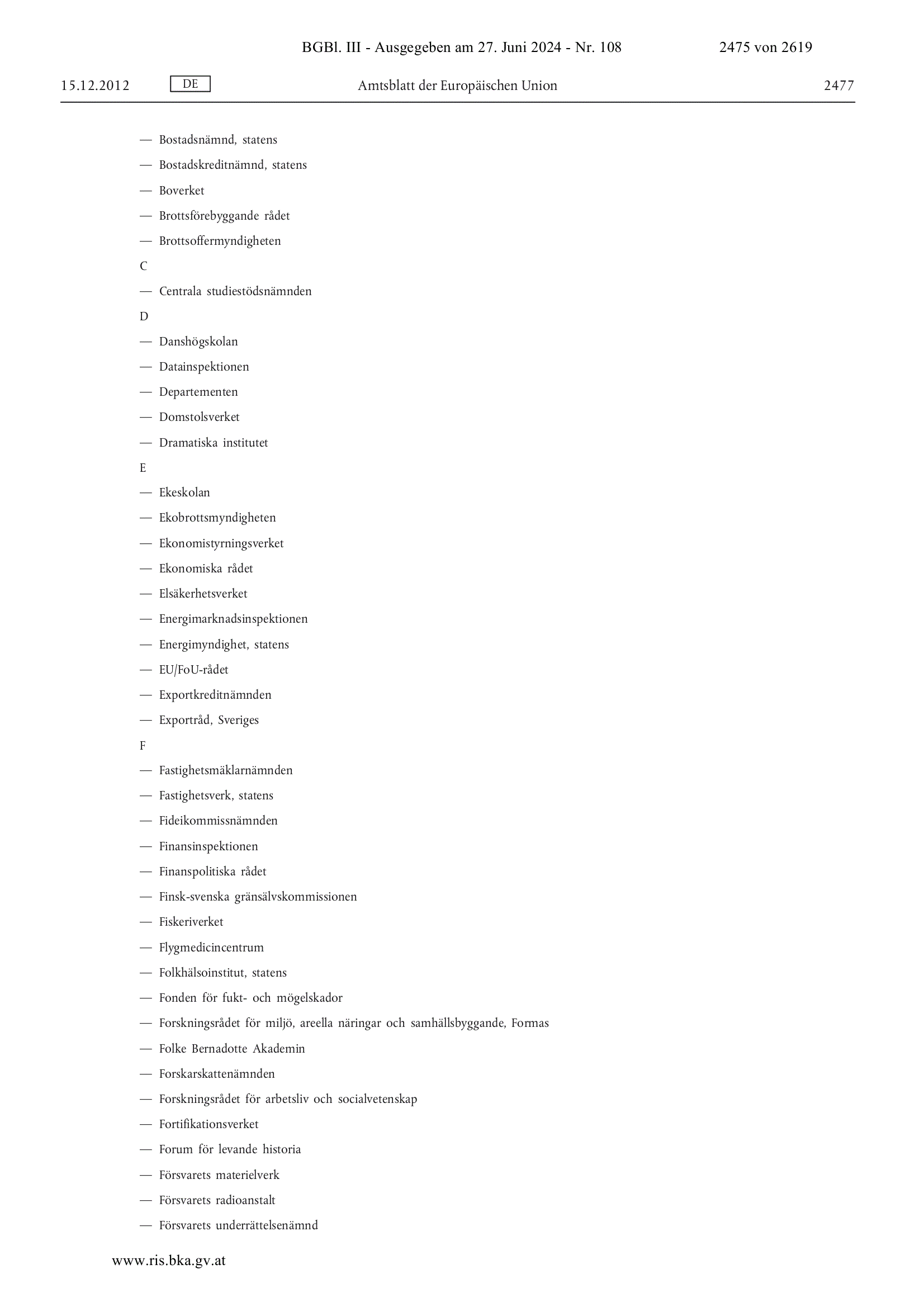 BGBl. III - Ausgegeben am 27. Juni 2024 - Nr. 108 2475 von 2619

15.12.2012 DE Amtsblatt der Europäischen Union 2477

— Bostadsnämnd, statens

— Bostadskreditnämnd, statens

— Boverket

— Brottsförebyggande rådet

— Brottsoffermyndigheten

C

— Centrala studiestödsnämnden

D

— Danshögskolan

— Datainspektionen

— Departementen

— Domstolsverket

— Dramatiska institutet

E

— Ekeskolan

— Ekobrottsmyndigheten

— Ekonomistyrningsverket

— Ekonomiska rådet

— Elsäkerhetsverket

— Energimarknadsinspektionen

— Energimyndighet, statens

— EU/FoU-rådet

— Exportkreditnämnden

— Exportråd, Sveriges

F

— Fastighetsmäklarnämnden

— Fastighetsverk, statens

— Fideikommissnämnden

— Finansinspektionen

— Finanspolitiska rådet

— Finsk-svenska gränsälvskommissionen

— Fiskeriverket

— Flygmedicincentrum

— Folkhälsoinstitut, statens

— Fonden för fukt- och mögelskador

— Forskningsrådet för miljö, areella näringar och samhällsbyggande, Formas

— Folke Bernadotte Akademin

— Forskarskattenämnden

— Forskningsrådet för arbetsliv och socialvetenskap

— Fortifikationsverket

— Forum för levande historia

— Försvarets materielverk

— Försvarets radioanstalt

— Försvarets underrättelsenämnd

www.ris.bka.gv.at